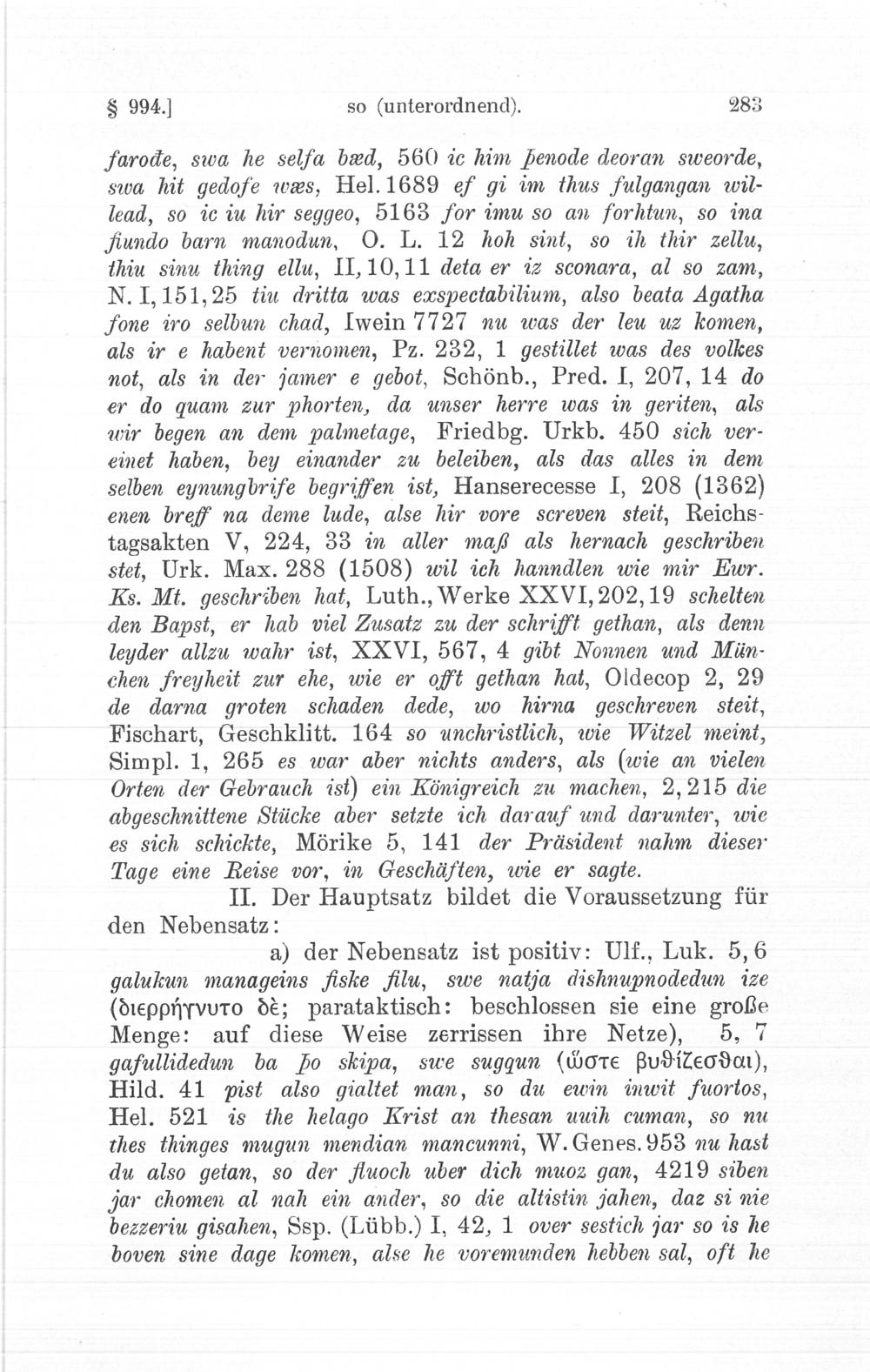 § 994.] so (unterordnend). 283

farođe, swa he selfa bæd, 560 ic him þenode deoran sweorde, swa hit gedofe wæs, Hel. 1689 ef gi im thus fulgangan willead, so ic iu hir seggeo, 5163 for imu so an forhtun, so ina fiundo barn manodun, O. L. 12 hoh sint, so ih thir zellu, thiu sinu thing ellu, II, 10, 11 deta er iz sconara, al so zam, N. I, 151, 25 tiu dritta was exspectabilium, also beata Agatha fone iro selbun chad, Iwein 7727 nu was der leu uz komen, als ir e habent vernomen, Pz. 232, 1 gestillet was des volkes not, als in der jamer e gebot, Schönb., Pred. I, 207, 14 do er do quam zur phorten, da unser herre was in geriten, als wir begen an dem palmetage, Friedbg. Urkb. 450 sich vereinet haben, bey einander zu beleiben, als das alles in dem selben eynungbrife begriffen ist, Hanserecesse I, 208 (1362) enen breff na deme lude, alse hir vore screven steit, Reichstagsakten V, 224, 33 in aller maß als hernach geschriben stet, Urk. Max. 288 (1508) wil ich hanndlen wie mir Ewr. Ks. Mt. geschriben hat, Luth., Werke XXVI, 202, 19 schelten den Bapst, er hab viel Zusatz zu der schrifft gethan, als denn leyder allzu wahr ist, XXVI, 567, 4 gibt Nonnen und München freyheit zur ehe, wie er offt gethan hat, Oldecop 2, 29 de darna groten schaden dede, wo hirna geschreven steit, Fischart, Geschklitt. 164 so unchristlich, wie Witzel meint, Simpl. 1, 265 es war aber nichts anders, als (wie an vielen Orten der Gebrauch ist) ein Königreich zu machen, 2, 215 die abgeschnittene Stücke aber setzte ich darauf und darunter, wie es sich schickte, Mörike 5, 141 der Präsident nahm dieser Tage eine Reise vor, in Geschäften, wie er sagte.

II. Der Hauptsatz bildet die Voraussetzung für den Nebensatz:

a) der Nebensatz ist positiv: Ulf., Luk. 5, 6 galukun manageins fiske filu, swe natja dishnupnodedun ize (διερρήγνυτο δὲ; parataktisch: beschlossen sie eine große Menge: auf diese Weise zerrissen ihre Netze), 5, 7 gafullidedun ba þo skipa, swe sugqun (ὥστε βυθίζεσθαι), Hild. 41 pist also gialtet man, so du ewin inwit fuortos, Hel. 521 is the helago Krist an thesan uuih cuman, so nu thes thinges mugun mendian mancunni, W. Genes. 953 nu hast du also getan, so der fluoch uber dich muoz gan, 4219 siben jar chomen al nah ein ander, so die altistin jahen, daz si nie bezzeriu gisahen, Ssp. (Lübb.) I, 42, 1 over sestich jar so is he boven sine dage komen, alse he voremunden hebben sal, oft he